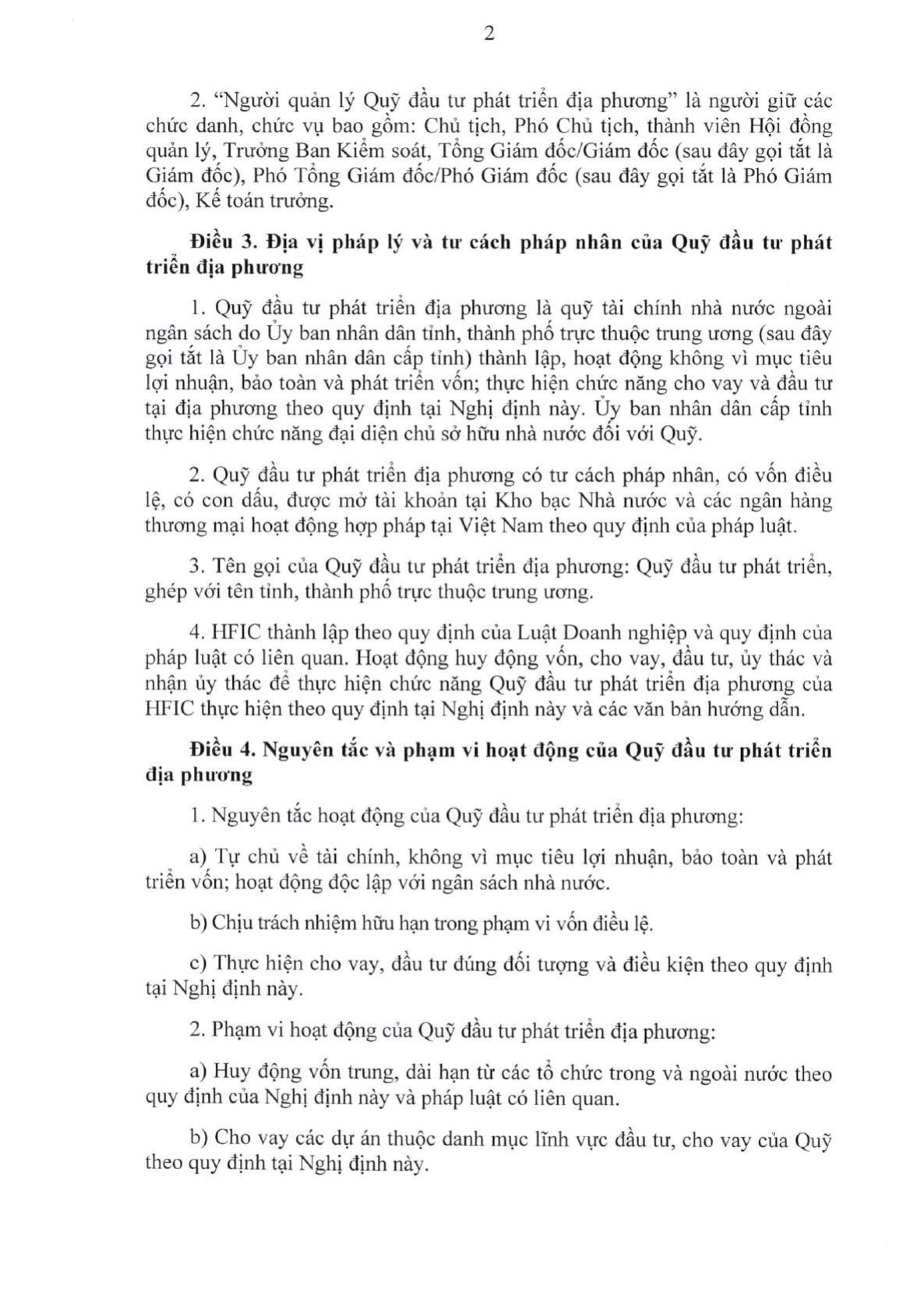 2

2. "Người quản lý Quỹ đầu tư phát triển địa phương" là người giữ các chức danh, chức vụ bao gồm: Chủ tịch, Phó Chủ tịch, thành viên Hội đồng quản lý, Trưởng Ban Kiểm soát, Tổng Giám đốc/Giám đốc (sau đây gọi tắt là Giám đốc), Phó Tổng Giám đốc/Phó Giám đốc (sau đây gọi tắt là Phó Giám đốc), Kế toán trưởng.

Điều 3. Địa vị pháp lý và tư cách pháp nhân của Quỹ đầu tư phát triển địa phương

1. Quỹ đầu tư phát triển địa phương là quỹ tài chính nhà nước ngoài ngân sách do Ủy ban nhân dân tỉnh, thành phố trực thuộc trung ương (sau đây gọi tắt là Ủy ban nhân dân cấp tỉnh) thành lập, hoạt động không vì mục tiêu lợi nhuận, bảo toàn và phát triển vốn; thực hiện chức năng cho vay và đầu tư tại địa phương theo quy định tại Nghị định này. Ủy ban nhân dân cấp tỉnh thực hiện chức năng đại diện chủ sở hữu nhà nước đối với Quỹ.

2. Quỹ đầu tư phát triển địa phương có tư cách pháp nhân, có vốn điều lệ, có con dấu, được mở tài khoản tại Kho bạc Nhà nước và các ngân hàng thương mại hoạt động hợp pháp tại Việt Nam theo quy định của pháp luật.

3. Tên gọi của Quỹ đầu tư phát triển địa phương: Quỹ đầu tư phát triển, ghép với tên tỉnh, thành phố trực thuộc trung ương.

4. HFIC thành lập theo quy định của Luật Doanh nghiệp và quy định của pháp luật có liên quan. Hoạt động huy động vốn, cho vay, đầu tư, ủy thác và nhận ủy thác để thực hiện chức năng Quỹ đầu tư phát triển địa phương của HFIC thực hiện theo quy định tại Nghị định này và các văn bản hướng dẫn.

Điều 4. Nguyên tắc và phạm vi hoạt động của Quỹ đầu tư phát triển địa phương

1. Nguyên tắc hoạt động của Quỹ đầu tư phát triển địa phương:

a) Tự chủ về tài chính, không vì mục tiêu lợi nhuận, bảo toàn và phát triển vốn; hoạt động độc lập với ngân sách nhà nước.

b) Chịu trách nhiệm hữu hạn trong phạm vi vốn điều lệ.

c) Thực hiện cho vay, đầu tư đúng đối tượng và điều kiện theo quy định tại Nghị định này.

2. Phạm vi hoạt động của Quỹ đầu tư phát triển địa phương:

a) Huy động vốn trung, dài hạn từ các tổ chức trong và ngoài nước theo quy định của Nghị định này và pháp luật có liên quan.

b) Cho vay các dự án thuộc danh mục lĩnh vực đầu tư, cho vay của Quỹ theo quy định tại Nghị định này.